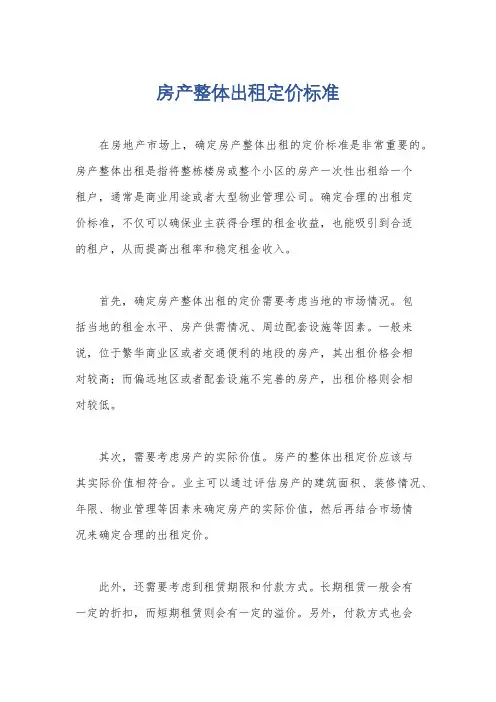 房产整体出租定价标准

在房地产市场上，确定房产整体出租的定价标准是非常重要的。房产整体出租是指将整栋楼房或整个小区的房产一次性出租给一个租户，通常是商业用途或者大型物业管理公司。确定合理的出租定价标准，不仅可以确保业主获得合理的租金收益，也能吸引到合适的租户，从而提高出租率和稳定租金收入。

首先，确定房产整体出租的定价需要考虑当地的市场情况。包括当地的租金水平、房产供需情况、周边配套设施等因素。一般来说，位于繁华商业区或者交通便利的地段的房产，其出租价格会相对较高；而偏远地区或者配套设施不完善的房产，出租价格则会相对较低。

其次，需要考虑房产的实际价值。房产的整体出租定价应该与其实际价值相符合。业主可以通过评估房产的建筑面积、装修情况、年限、物业管理等因素来确定房产的实际价值，然后再结合市场情况来确定合理的出租定价。

此外，还需要考虑到租赁期限和付款方式。长期租赁一般会有一定的折扣，而短期租赁则会有一定的溢价。另外，付款方式也会